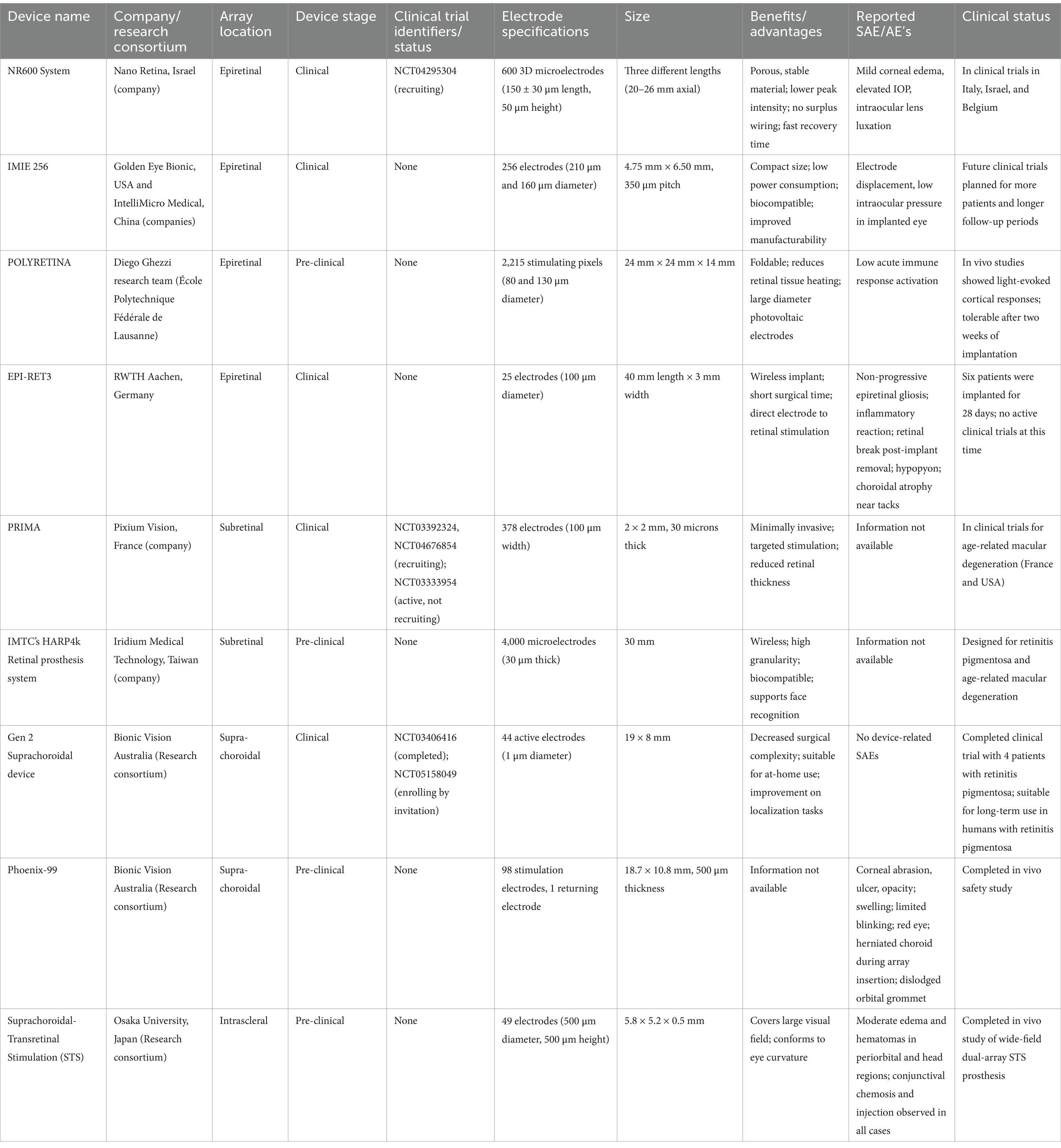 | Device name | Company/ research consortium | Array location | Device stage | Clinical trial identifiers/ status | Electrode specifications | Size | Benefits/ advantages | Reported SAE/AE's | Clinical status |
|---|---|---|---|---|---|---|---|---|---|
| NR600 System | Nano Retina, Israel (company) | Epiretinal | Clinical | NCT04295304 (recruiting) | 600 3D microelectrodes (150 ± 30 μm length, 50 μm height) | Three different lengths (20–26 mm axial) | Porous, stable material; lower peak intensity; no surplus wiring; fast recovery time | Mild corneal edema, elevated IOP, intraocular lens luxation | In clinical trials in Italy, Israel, and Belgium |
| IMIE 256 | Golden Eye Bionic, USA and IntelliMicro Medical, China (companies) | Epiretinal | Clinical | None | 256 electrodes (210 μm and 160 μm diameter) | 4.75 mm × 6.50 mm, 350 μm pitch | Compact size; low power consumption; biocompatible; improved manufacturability | Electrode displacement, low intraocular pressure in implanted eye | Future clinical trials planned for more patients and longer follow-up periods |
| POLYRETINA | Diego Ghezzi research team (École Polytechnique Fédérale de Lausanne) | Epiretinal | Pre-clinical | None | 2,215 stimulating pixels (80 and 130 μm diameter) | 24 mm × 24 mm × 14 mm | Foldable; reduces retinal tissue heating; large diameter photovoltaic electrodes | Low acute immune response activation | In vivo studies showed light-evoked cortical responses; tolerable after two weeks of implantation |
| EPI-RET3 | RWTH Aachen, Germany | Epiretinal | Clinical | None | 25 electrodes (100 μm diameter) | 40 mm length × 3 mm width | Wireless implant; short surgical time; direct electrode to retinal stimulation | Non-progressive epiretinal gliosis; inflammatory reaction; retinal break post-implant removal; hypopyon; choroidal atrophy near tacks | Six patients were implanted for 28 days; no active clinical trials at this time |
| PRIMA | Pixium Vision, France (company) | Subretinal | Clinical | NCT03392324, NCT04676854 (recruiting); NCT03333954 (active, not recruiting) | 378 electrodes (100 μm width) | 2 × 2 mm, 30 microns thick | Minimally invasive; targeted stimulation; reduced retinal thickness | Information not available | In clinical trials for age-related macular degeneration (France and USA) |
| IMTC's HARP4k Retinal prosthesis system | Iridium Medical Technology, Taiwan (company) | Subretinal | Pre-clinical | None | 4,000 microelectrodes (30 μm thick) | 30 mm | Wireless; high granularity; biocompatible; supports face recognition | Information not available | Designed for retinitis pigmentosa and age-related macular degeneration |
| Gen 2 Suprachoroidal device | Bionic Vision Australia (Research consortium) | Supra-choroidal | Clinical | NCT03406416 (completed); NCT05158049 (enrolling by invitation) | 44 active electrodes (1 μm diameter) | 19 × 8 mm | Decreased surgical complexity; suitable for at-home use; improvement on localization tasks | No device-related SAEs | Completed clinical trial with 4 patients with retinitis pigmentosa; suitable for long-term use in humans with retinitis pigmentosa |
| Phoenix-99 | Bionic Vision Australia (Research consortium) | Supra-choroidal | Pre-clinical | None | 98 stimulation electrodes, 1 returning electrode | 18.7 × 10.8 mm, 500 μm thickness | Information not available | Corneal abrasion, ulcer, opacity; swelling; limited blinking; red eye; herniated choroid during array insertion; dislodged orbital grommet | Completed in vivo safety study |
| Suprachoroidal-Transretinal Stimulation (STS) | Osaka University, Japan (Research consortium) | Intrascleral | Pre-clinical | None | 49 electrodes (500 μm diameter, 500 μm height) | 5.8 × 5.2 × 0.5 mm | Covers large visual field; conforms to eye curvature | Moderate edema and hematomas in periorbital and head regions; conjunctival chemosis and injection observed in all cases | Completed in vivo study of wide-field dual-array STS prosthesis |